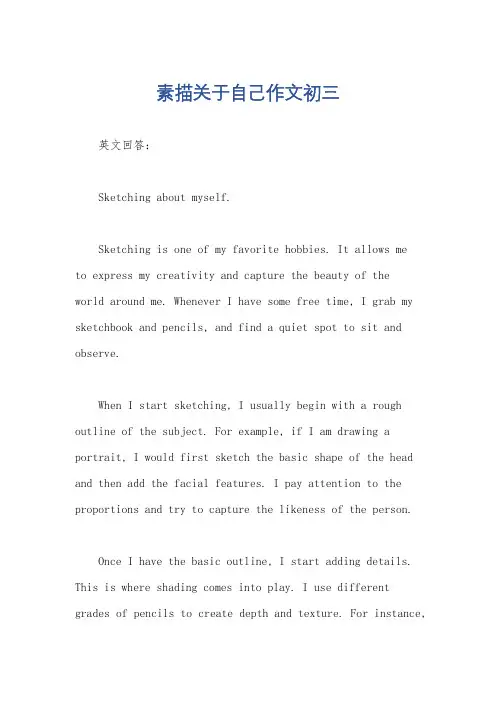 素描关于自己作文初三

英文回答：

Sketching about myself.

Sketching is one of my favorite hobbies. It allows me to express my creativity and capture the beauty of the world around me. Whenever I have some free time, I grab my sketchbook and pencils, and find a quiet spot to sit and observe.

When I start sketching, I usually begin with a rough outline of the subject. For example, if I am drawing a portrait, I would first sketch the basic shape of the head and then add the facial features. I pay attention to the proportions and try to capture the likeness of the person.

Once I have the basic outline, I start adding details. This is where shading comes into play. I use different grades of pencils to create depth and texture. For instance,